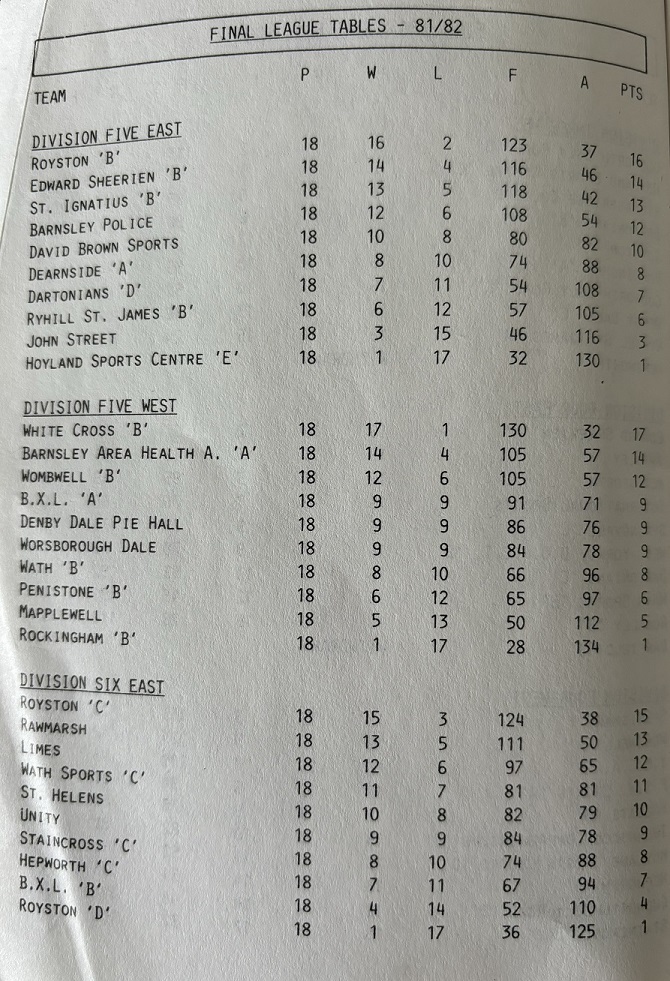 FINAL LEAGUE TABLES - 81/82

| TEAM | P | W | L | F | A | PTS |
|---|---|---|---|---|---|---|
| DIVISION FIVE EAST | | | | | | |
| ROYSTON 'B' | 18 | 16 | 2 | 123 | 37 | 16 |
| EDWARD SHEERIEN 'B' | 18 | 14 | 4 | 116 | 46 | 14 |
| ST. IGNATIUS 'B' | 18 | 13 | 5 | 118 | 42 | 13 |
| BARNSLEY POLICE | 18 | 12 | 6 | 108 | 54 | 12 |
| DAVID BROWN SPORTS | 18 | 10 | 8 | 80 | 82 | 10 |
| DEARNSIDE 'A' | 18 | 8 | 10 | 74 | 88 | 8 |
| DARTONIANS 'D' | 18 | 7 | 11 | 54 | 108 | 7 |
| RYHILL ST. JAMES 'B' | 18 | 6 | 12 | 57 | 105 | 6 |
| JOHN STREET | 18 | 3 | 15 | 46 | 116 | 3 |
| HOYLAND SPORTS CENTRE 'E' | 18 | 1 | 17 | 32 | 130 | 1 |
| DIVISION FIVE WEST | | | | | | |
| WHITE CROSS 'B' | 18 | 17 | 1 | 130 | 32 | 17 |
| BARNSLEY AREA HEALTH A. 'A' | 18 | 14 | 4 | 105 | 57 | 14 |
| WOMBWELL 'B' | 18 | 12 | 6 | 105 | 57 | 12 |
| B.X.L. 'A' | 18 | 9 | 9 | 91 | 71 | 9 |
| DENBY DALE PIE HALL | 18 | 9 | 9 | 86 | 76 | 9 |
| WORSBOROUGH DALE | 18 | 9 | 9 | 84 | 78 | 9 |
| WATH 'B' | 18 | 8 | 10 | 66 | 96 | 8 |
| PENISTONE 'B' | 18 | 6 | 12 | 65 | 97 | 6 |
| MAPPLEWELL | 18 | 5 | 13 | 50 | 112 | 5 |
| ROCKINGHAM 'B' | 18 | 1 | 17 | 28 | 134 | 1 |
| DIVISION SIX EAST | | | | | | |
| ROYSTON 'C' | 18 | 15 | 3 | 124 | 38 | 15 |
| RAWMARSH | 18 | 13 | 5 | 111 | 50 | 13 |
| LIMES | 18 | 12 | 6 | 97 | 65 | 12 |
| WATH SPORTS 'C' | 18 | 11 | 7 | 81 | 81 | 11 |
| ST. HELENS | 18 | 10 | 8 | 82 | 79 | 10 |
| UNITY | 18 | 9 | 9 | 84 | 78 | 9 |
| STAINCROSS 'C' | 18 | 8 | 10 | 74 | 88 | 8 |
| HEPWORTH 'C' | 18 | 7 | 11 | 67 | 94 | 7 |
| B.X.L. 'B' | 18 | 4 | 14 | 52 | 110 | 4 |
| ROYSTON 'D' | 18 | 1 | 17 | 36 | 125 | 1 |